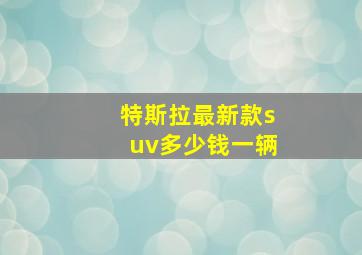 特斯拉最新款suv多少钱一辆